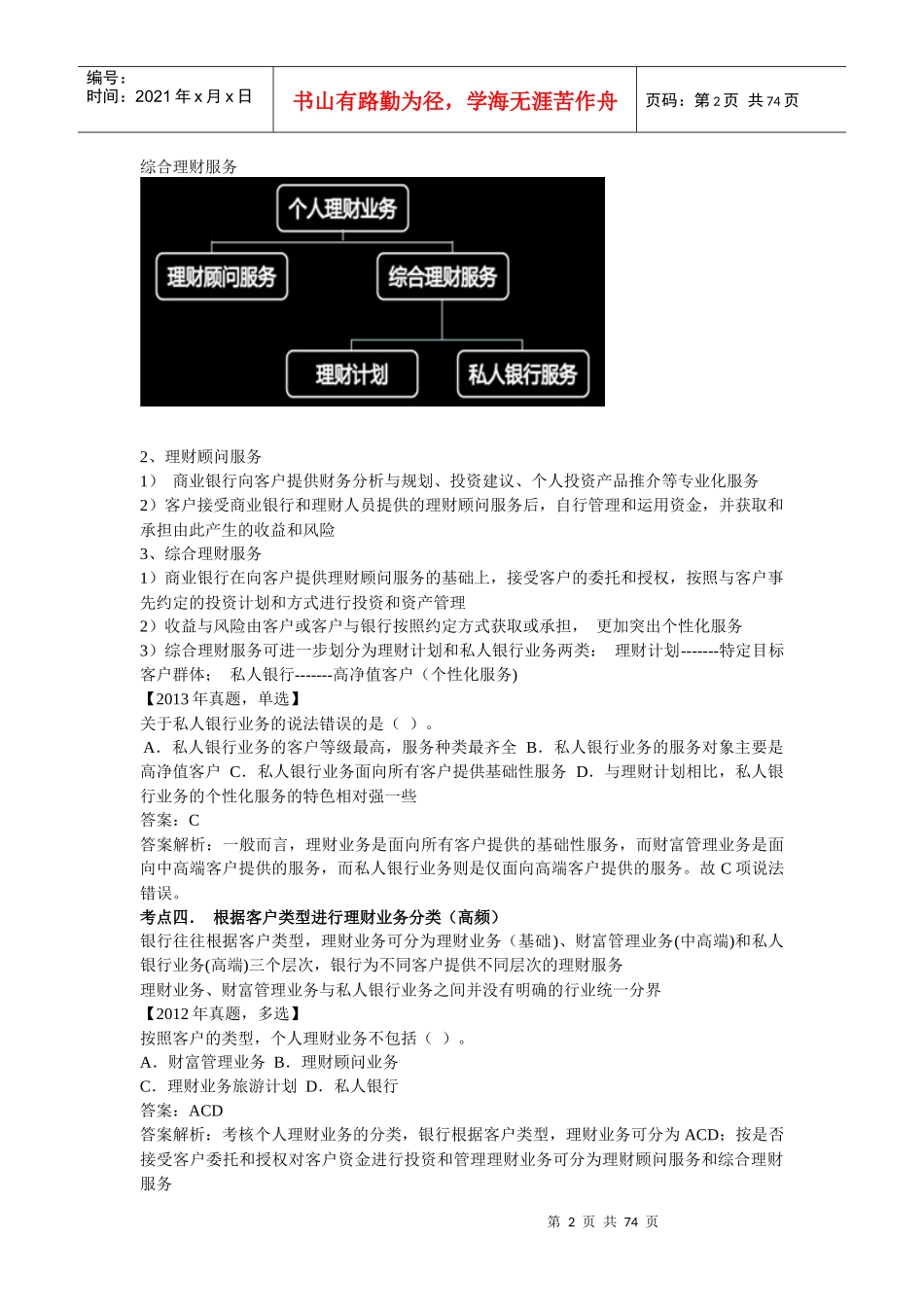 编号：
时间：2021 年 x 月 x 日

书山有路勤为径，学海无涯苦作舟

页码：第 2 页 共 74 页

综合理财服务

个人理财业务

理财顾问服务

综合理财服务

理财计划

私人银行服务

2、理财顾问服务
1） 商业银行向客户提供财务分析与规划、投资建议、个人投资产品推介等专业化服务
2）客户接受商业银行和理财人员提供的理财顾问服务后，自行管理和运用资金，并获取和承担由此产生的收益和风险
3、综合理财服务
1）商业银行在向客户提供理财顾问服务的基础上，接受客户的委托和授权，按照与客户事先约定的投资计划和方式进行投资和资产管理
2）收益与风险由客户或客户与银行按照约定方式获取或承担， 更加突出个性化服务
3）综合理财服务可进一步划分为理财计划和私人银行业务两类： 理财计划-------特定目标客户群体； 私人银行-------高净值客户（个性化服务)
【2013 年真题，单选】
关于私人银行业务的说法错误的是（ ）。
A．私人银行业务的客户等级最高，服务种类最齐全 B．私人银行业务的服务对象主要是高净值客户 C．私人银行业务面向所有客户提供基础性服务 D．与理财计划相比，私人银行业务的个性化服务的特色相对强一些
答案：C
答案解析：一般而言，理财业务是面向所有客户提供的基础性服务，而财富管理业务是面向中高端客户提供的服务，而私人银行业务则是仅面向高端客户提供的服务。故 C 项说法错误。
考点四． 根据客户类型进行理财业务分类（高频）
银行往往根据客户类型，理财业务可分为理财业务（基础)、财富管理业务(中高端)和私人银行业务(高端)三个层次，银行为不同客户提供不同层次的理财服务
理财业务、财富管理业务与私人银行业务之间并没有明确的行业统一分界
【2012 年真题，多选】
按照客户的类型，个人理财业务不包括（ ）。
A．财富管理业务 B．理财顾问业务
C．理财业务旅游计划 D．私人银行
答案：ACD
答案解析：考核个人理财业务的分类，银行根据客户类型，理财业务可分为 ACD；按是否接受客户委托和授权对客户资金进行投资和管理理财业务可分为理财顾问服务和综合理财服务

第 2 页 共 74 页